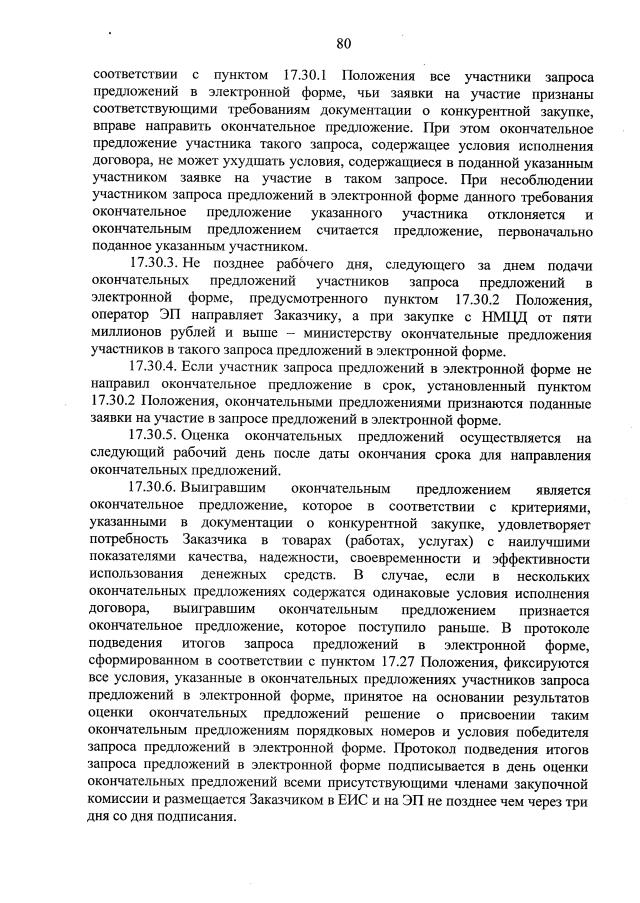 80

соответствии с пунктом 17.30.1 Положения все участники запроса предложений в электронной форме, чьи заявки на участие признаны соответствующими требованиям документации о конкурентной закупке, вправе направить окончательное предложение. При этом окончательное предложение участника такого запроса, содержащее условия исполнения договора, не может ухудшать условия, содержащиеся в поданной указанным участником заявке на участие в таком запросе. При несоблюдении участником запроса предложений в электронной форме данного требования окончательное предложение указанного участника отклоняется и окончательным предложением считается предложение, первоначально поданное указанным участником.

17.30.3. Не позднее рабочего дня, следующего за днем подачи окончательных предложений участников запроса предложений в электронной форме, предусмотренного пунктом 17.30.2 Положения, оператор ЭП направляет Заказчику, а при закупке с НМЦД от пяти миллионов рублей и выше – министерству окончательные предложения участников в такого запроса предложений в электронной форме.

17.30.4. Если участник запроса предложений в электронной форме не направил окончательное предложение в срок, установленный пунктом 17.30.2 Положения, окончательными предложениями признаются поданные заявки на участие в запросе предложений в электронной форме.

17.30.5. Оценка окончательных предложений осуществляется на следующий рабочий день после даты окончания срока для направления окончательных предложений.

17.30.6. Выигравшим окончательным предложением является окончательное предложение, которое в соответствии с критериями, указанными в документации о конкурентной закупке, удовлетворяет потребность Заказчика в товарах (работах, услугах) с наилучшими показателями качества, надежности, своевременности и эффективности использования денежных средств. В случае, если в нескольких окончательных предложениях содержатся одинаковые условия исполнения договора, выигравшим окончательным предложением признается окончательное предложение, которое поступило раньше. В протоколе подведения итогов запроса предложений в электронной форме, сформированном в соответствии с пунктом 17.27 Положения, фиксируются все условия, указанные в окончательных предложениях участников запроса предложений в электронной форме, принятое на основании результатов оценки окончательных предложений решение о присвоении таким окончательным предложениям порядковых номеров и условия победителя запроса предложений в электронной форме. Протокол подведения итогов запроса предложений в электронной форме подписывается в день оценки окончательных предложений всеми присутствующими членами закупочной комиссии и размещается Заказчиком в ЕИС и на ЭП не позднее чем через три дня со дня подписания.